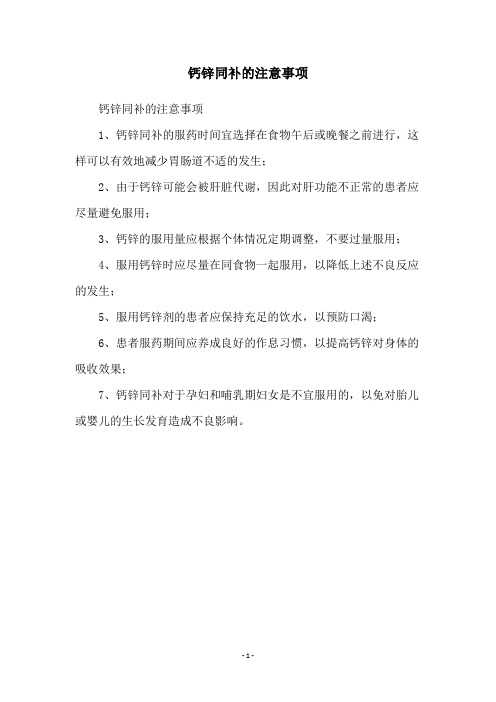 钙锌同补的注意事项

钙锌同补的注意事项

1、钙锌同补的服药时间宜选择在食物午后或晚餐之前进行，这样可以有效地减少胃肠道不适的发生；

2、由于钙锌可能会被肝脏代谢，因此对肝功能不正常的患者应尽量避免服用；

3、钙锌的服用量应根据个体情况定期调整，不要过量服用；

4、服用钙锌时应尽量在同食物一起服用，以降低上述不良反应的发生；

5、服用钙锌剂的患者应保持充足的饮水，以预防口渴；

6、患者服药期间应养成良好的作息习惯，以提高钙锌对身体的吸收效果；

7、钙锌同补对于孕妇和哺乳期妇女是不宜服用的，以免对胎儿或婴儿的生长发育造成不良影响。

- 1 -